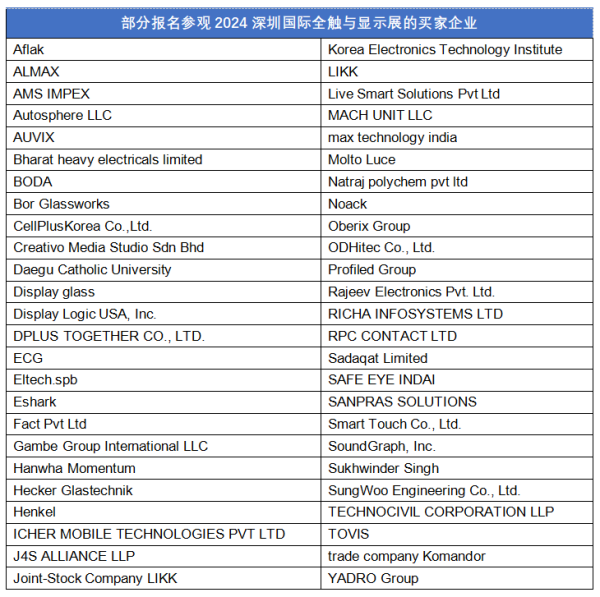 | 部分报名参观 2024 深圳国际全触与显示展的买家企业 | |
|---|---|
| Aflak | Korea Electronics Technology Institute |
| ALMAX | LIKK |
| AMS IMPEX | Live Smart Solutions Pvt Ltd |
| Autosphere LLC | MACH UNIT LLC |
| AUVIX | max technology india |
| Bharat heavy electricals limited | Molto Luce |
| BODA | Natraj polychem pvt ltd |
| Bor Glassworks | Noack |
| CellPlusKorea Co.,Ltd. | Oberix Group |
| Creativo Media Studio Sdn Bhd | ODHitec Co., Ltd. |
| Daegu Catholic University | Profiled Group |
| Display glass | Rajeev Electronics Pvt. Ltd. |
| Display Logic USA, Inc. | RICHA INFOSYSTEMS LTD |
| DPLUS TOGETHER CO., LTD. | RPC CONTACT LTD |
| ECG | Sadaqat Limited |
| Eltech.spb | SAFE EYE INDAI |
| Eshark | SANPRAS SOLUTIONS |
| Fact Pvt Ltd | Smart Touch Co., Ltd. |
| Gambe Group International LLC | SoundGraph, Inc. |
| Hanwha Momentum | Sukhwinder Singh |
| Hecker Glastechnik | SungWoo Engineering Co., Ltd. |
| Henkel | TECHNOCIVIL CORPORATION LLP |
| ICHER MOBILE TECHNOLOGIES PVT LTD | TOVIS |
| J4S ALLIANCE LLP | trade company Komandor |
| Joint-Stock Company LIKK | YADRO Group |